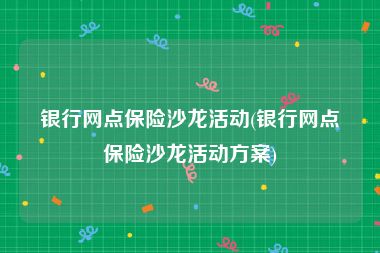 银行网点保险沙龙活动(银行网点保险沙龙活动方案)